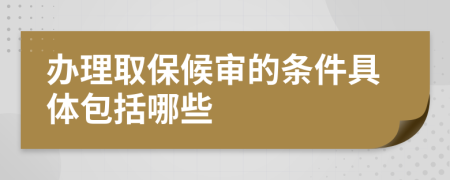 办理取保候审的条件具体包括哪些